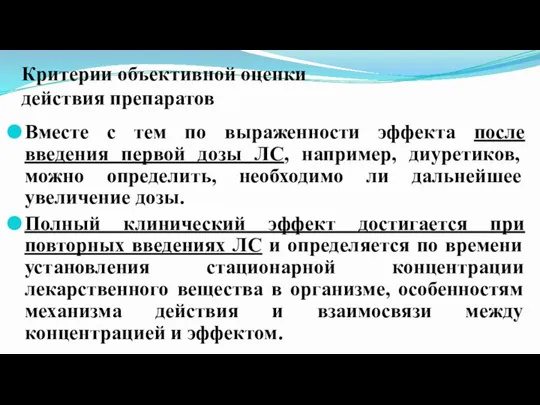 Критерии объективной оценки действия препаратов

Вместе с тем по выраженности эффекта после введения первой дозы ЛС, например, диуретиков, можно определить, необходимо ли дальнейшее увеличение дозы.

Полный клинический эффект достигается при повторных введениях ЛС и определяется по времени установления стационарной концентрации лекарственного вещества в организме, особенностям механизма действия и взаимосвязи между концентрацией и эффектом.